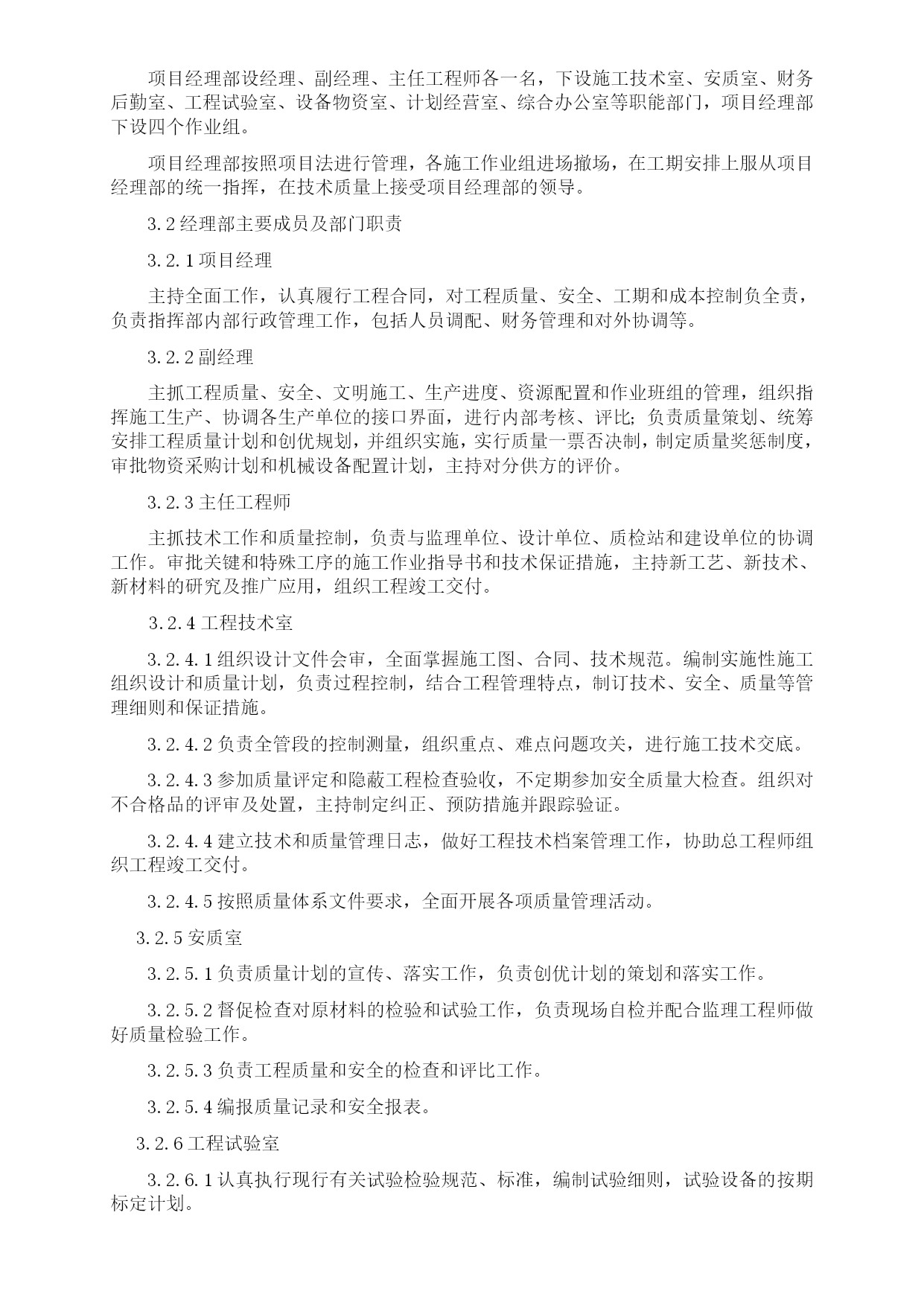 项目经理部设经理、副经理、主任工程师各一名，下设施工技术室、安质室、财务后勤室、工程试验室、设备物资室、计划经营室、综合办公室等职能部门，项目经理部下设四个作业组。

项目经理部按照项目法进行管理，各施工作业组进场撤场，在工期安排上服从项目经理部的统一指挥，在技术质量上接受项目经理部的领导。

3.2 经理部主要成员及部门职责

3.2.1 项目经理

主持全面工作，认真履行工程合同，对工程质量、安全、工期和成本控制负全责，负责指挥部内部行政管理工作，包括人员调配、财务管理和对外协调等。

3.2.2 副经理

主抓工程质量、安全、文明施工、生产进度、资源配置和作业班组的管理，组织指挥施工生产、协调各生产单位的接口界面，进行内部考核、评比；负责质量策划、统筹安排工程质量计划和创优规划，并组织实施，实行质量一票否决制，制定质量奖惩制度，审批物资采购计划和机械设备配置计划，主持对分供方的评价。

3.2.3 主任工程师

主抓技术工作和质量控制，负责与监理单位、设计单位、质检站和建设单位的协调工作。审批关键和特殊工序的施工作业指导书和技术保证措施，主持新工艺、新技术、新材料的研究及推广应用，组织工程竣工交付。

3.2.4 工程技术室

3.2.4.1 组织设计文件会审，全面掌握施工图、合同、技术规范。编制实施性施工组织设计和质量计划，负责过程控制，结合工程管理特点，制订技术、安全、质量等管理细则和保证措施。

3.2.4.2 负责全管段的控制测量，组织重点、难点问题攻关，进行施工技术交底。

3.2.4.3 参加质量评定和隐蔽工程检查验收，不定期参加安全质量大检查。组织对不合格品的评审及处置，主持制定纠正、预防措施并跟踪验证。

3.2.4.4 建立技术和质量管理日志，做好工程技术档案管理工作，协助总工程师组织工程竣工交付。

3.2.4.5 按照质量体系文件要求，全面开展各项质量管理活动。

3.2.5 安质室

3.2.5.1 负责质量计划的宣传、落实工作，负责创优计划的策划和落实工作。

3.2.5.2 督促检查对原材料的检验和试验工作，负责现场自检并配合监理工程师做好质量检验工作。

3.2.5.3 负责工程质量和安全的检查和评比工作。

3.2.5.4 编报质量记录和安全报表。

3.2.6 工程试验室

3.2.6.1 认真执行现行有关试验检验规范、标准，编制试验细则，试验设备的按期标定计划。